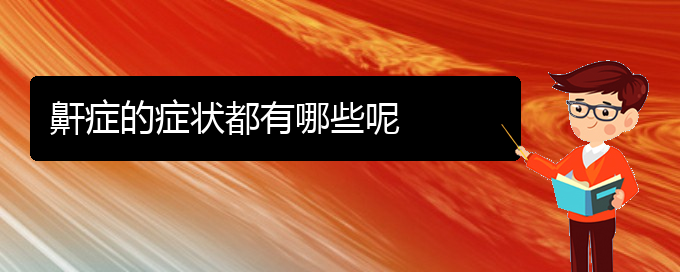 鼾症的症状都有哪些呢